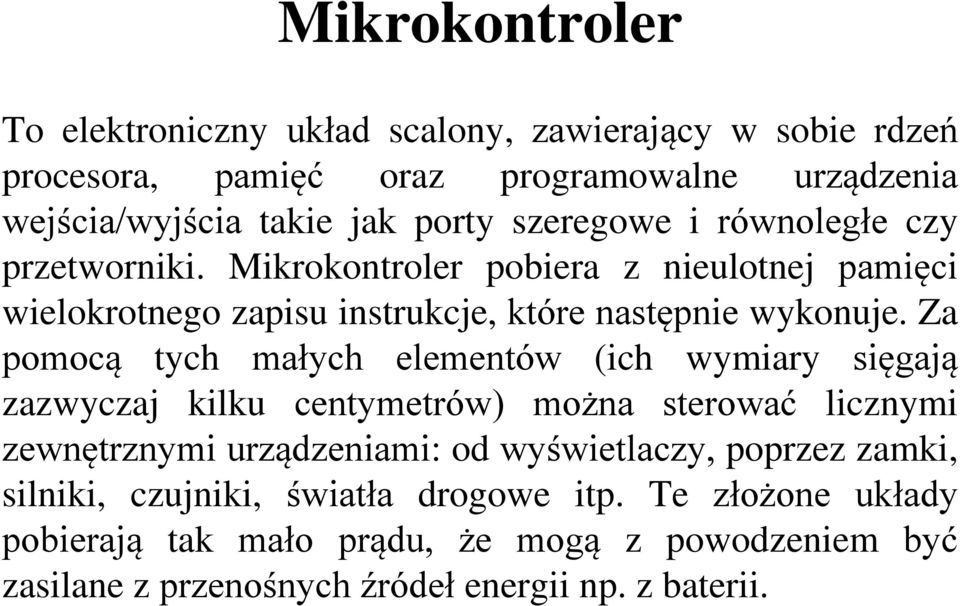 Mikrokontroler

To elektroniczny układ scalony, zawierający w sobie rdzeń procesora, pamięć oraz programowalne urządzenia wejścia/wyjścia takie jak porty szeregowe i równoległe czy przetworniki. Mikrokontroler pobiera z nieulotnej pamięci wielokrotnego zapisu instrukcje, które następnie wykonuje. Za pomocą tych małych elementów (ich wymiary sięgają zazwyczaj kilku centymetrów) można sterować licznymi zewnętrznymi urządzeniami: od wyświetlaczy, poprzez zamki, silniki, czujniki, światła drogowe itp. Te złożone układy pobierają tak mało prądu, że mogą z powodzeniem być zasilane z przenośnych źródeł energii np. z baterii.